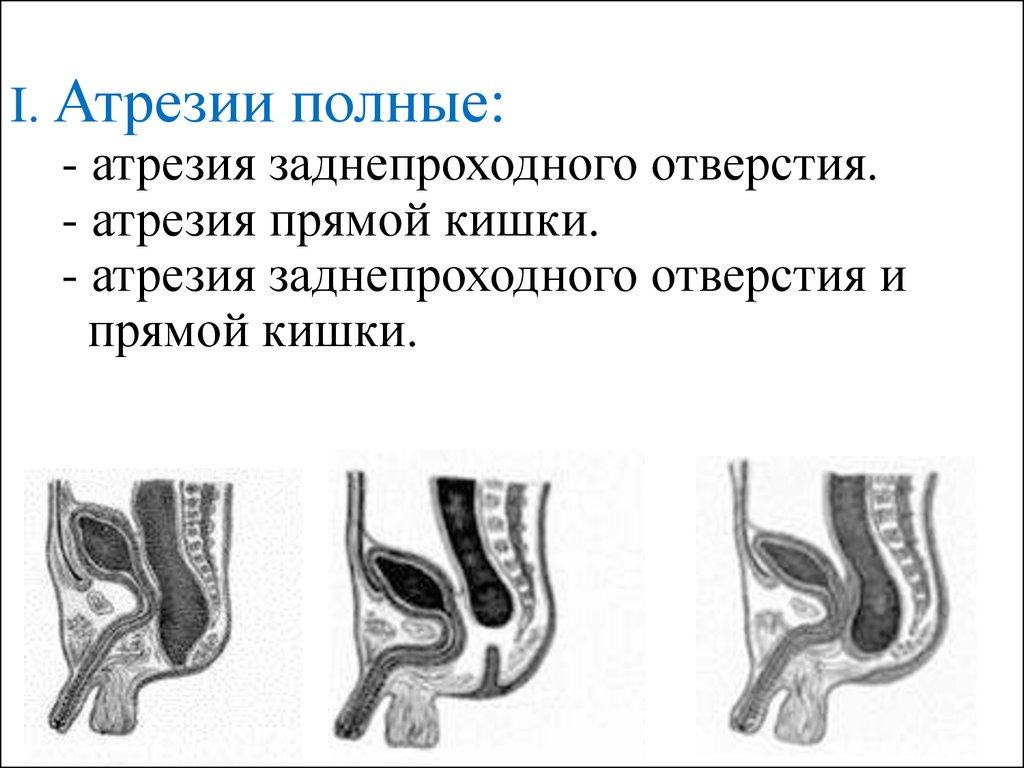 I. Атрезии полные:

- атрезия заднепроходного отверстия.

- атрезия прямой кишки.

- атрезия заднепроходного отверстия и прямой кишки.